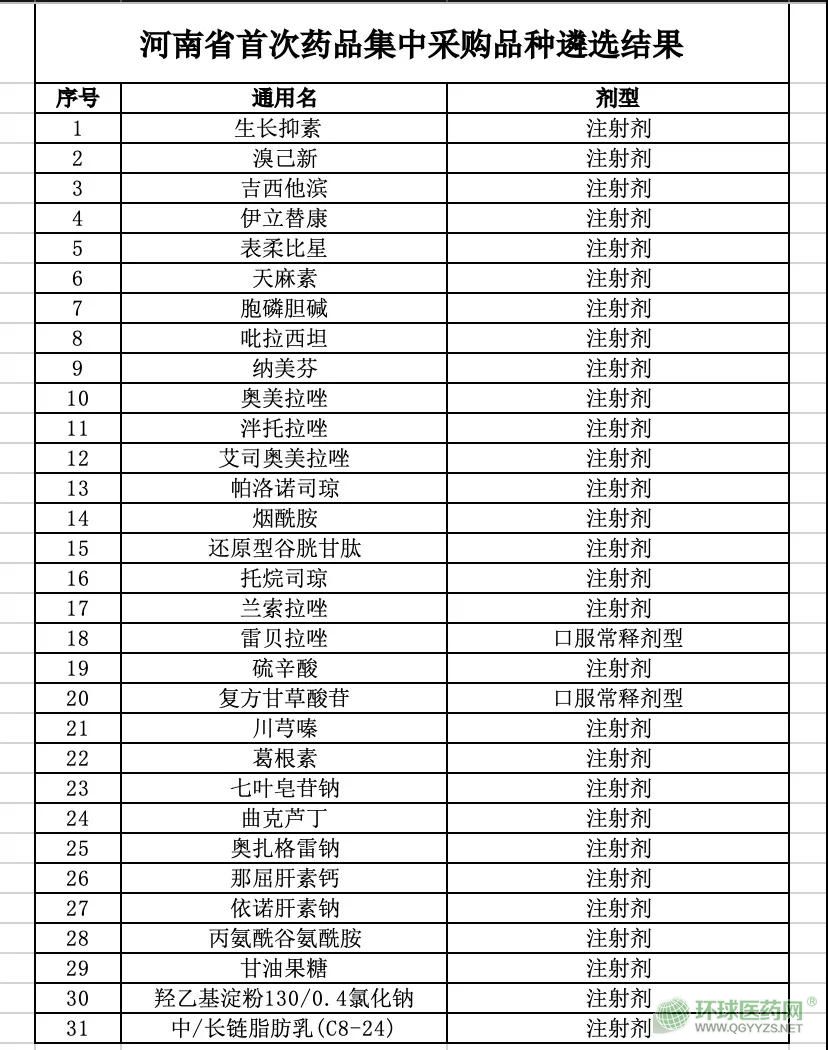 河南省首次药品集中采购品种遴选结果

| 序号 | 通用名 | 剂型 |
|---|---|---|
| 1 | 生长抑素 | 注射剂 |
| 2 | 溴己新 | 注射剂 |
| 3 | 吉西他滨 | 注射剂 |
| 4 | 伊立替康 | 注射剂 |
| 5 | 表柔比星 | 注射剂 |
| 6 | 天麻素 | 注射剂 |
| 7 | 胞磷胆碱 | 注射剂 |
| 8 | 吡拉西坦 | 注射剂 |
| 9 | 纳美芬 | 注射剂 |
| 10 | 奥美拉唑 | 注射剂 |
| 11 | 泮托拉唑 | 注射剂 |
| 12 | 艾司奥美拉唑 | 注射剂 |
| 13 | 帕洛诺司琼 | 注射剂 |
| 14 | 烟酰胺 | 注射剂 |
| 15 | 还原型谷胱甘肽 | 注射剂 |
| 16 | 托烷司琼 | 注射剂 |
| 17 | 兰索拉唑 | 注射剂 |
| 18 | 雷贝拉唑 | 口服常释剂型 |
| 19 | 硫辛酸 | 注射剂 |
| 20 | 复方甘草酸苷 | 口服常释剂型 |
| 21 | 川芎嗪 | 注射剂 |
| 22 | 葛根素 | 注射剂 |
| 23 | 七叶皂苷钠 | 注射剂 |
| 24 | 曲克芦丁 | 注射剂 |
| 25 | 奥扎格雷钠 | 注射剂 |
| 26 | 那屈肝素钙 | 注射剂 |
| 27 | 依诺肝素钠 | 注射剂 |
| 28 | 丙氨酰谷氨酰胺 | 注射剂 |
| 29 | 甘油果糖 | 注射剂 |
| 30 | 羟乙基淀粉130/0.4氯化钠 | 注射剂 |
| 31 | 中/长链脂肪乳(C8-24) | 注射剂 |

环球医药网® WWW.QGYYZS.NET